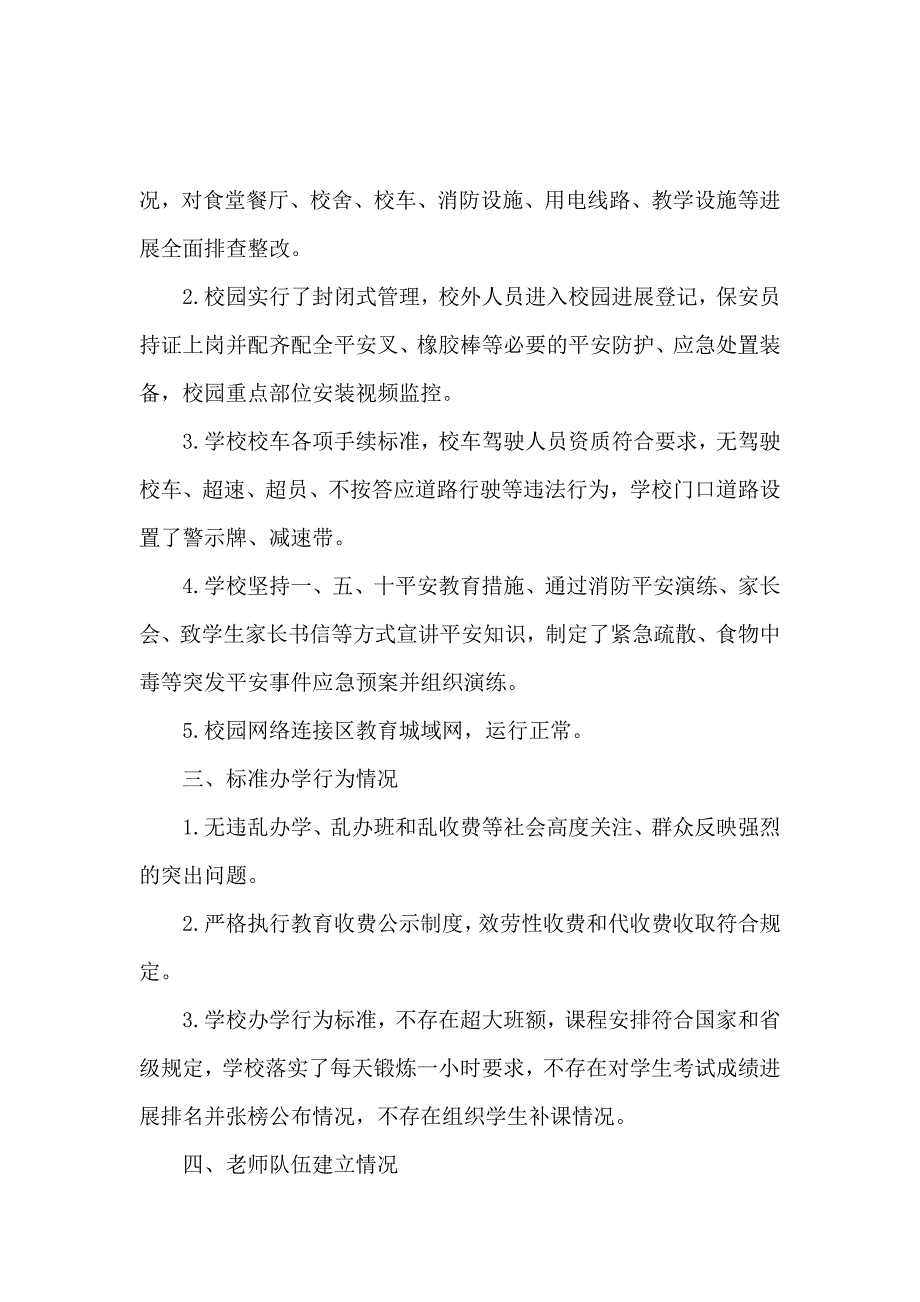 况，对食堂餐厅、校舍、校车、消防设施、用电线路、教学设施等进展全面排查整改。

2.校园实行了封闭式管理，校外人员进入校园进展登记，保安员持证上岗并配齐配全平安叉、橡胶棒等必要的平安防护、应急处置装备，校园重点部位安装视频监控。

3.学校校车各项手续标准，校车驾驶人员资质符合要求，无驾驶校车、超速、超员、不按答应道路行驶等违法行为，学校门口道路设置了警示牌、减速带。

4.学校坚持一、五、十平安教育措施、通过消防平安演练、家长会、致学生家长书信等方式宣讲平安知识，制定了紧急疏散、食物中毒等突发平安事件应急预案并组织演练。

5.校园网络连接区教育城域网，运行正常。

三、标准办学行为情况

1.无违乱办学、乱办班和乱收费等社会高度关注、群众反映强烈的突出问题。

2.严格执行教育收费公示制度，效劳性收费和代收费收取符合规定。

3.学校办学行为标准，不存在超大班额，课程安排符合国家和省级规定，学校落实了每天锻炼一小时要求，不存在对学生考试成绩进展排名并张榜公布情况，不存在组织学生补课情况。

四、老师队伍建立情况